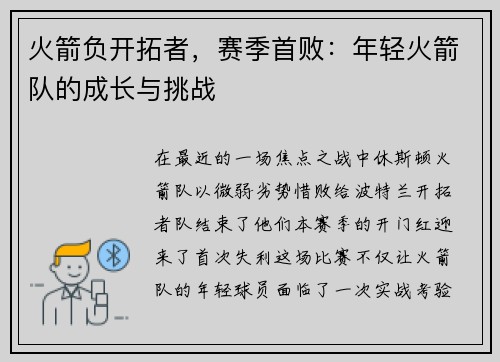 火箭负开拓者，赛季首败：年轻火箭队的成长与挑战

在最近的一场焦点之战中休斯顿火箭队以微弱劣势惜败给波特兰开拓者队结束了他们本赛季的开门红迎来了首次失利这场比赛不仅让火箭队的年轻球员面临了一次实战考验